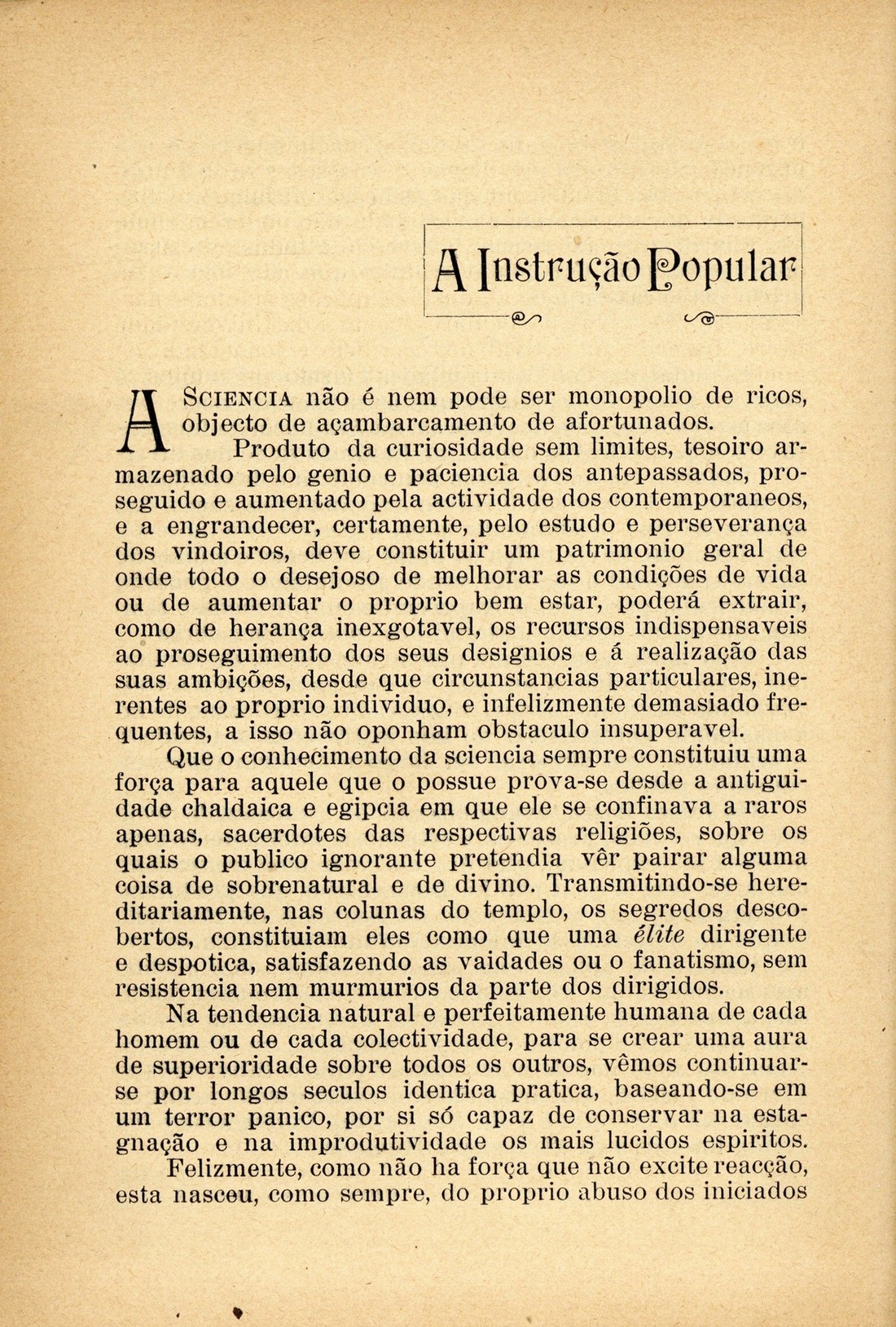 A Instrução Popular

A Sciencia não é nem pode ser monopolio de ricos, objecto de açambarcamento de afortunados.

Produto da curiosidade sem limites, tesoiro armazenado pelo genio e paciencia dos antepassados, proseguido e aumentado pela actividade dos contemporaneos, e a engrandecer, certamente, pelo estudo e perseverança dos vindoiros, deve constituir um patrimonio geral de onde todo o desejoso de melhorar as condições de vida ou de aumentar o proprio bem estar, poderá extrair, como de herança inexgotavel, os recursos indispensaveis ao proseguimento dos seus designios e á realização das suas ambições, desde que circunstancias particulares, inerentes ao proprio individuo, e infelizmente demasiado frequentes, a isso não oponham obstaculo insuperavel.

Que o conhecimento da sciencia sempre constituiu uma força para aquele que o possue prova-se desde a antiguidade chaldaica e egipcia em que ele se confinava a raros apenas, sacerdotes das respectivas religiões, sobre os quais o publico ignorante pretendia vêr pairar alguma coisa de sobrenatural e de divino. Transmitindo-se hereditariamente, nas colunas do templo, os segredos descobertos, constituiam eles como que uma élite dirigente e despotica, satisfazendo as vaidades ou o fanatismo, sem resistencia nem murmurios da parte dos dirigidos.

Na tendencia natural e perfeitamente humana de cada homem ou de cada colectividade, para se crear uma aura de superioridade sobre todos os outros, vêmos continuar-se por longos seculos identica pratica, baseando-se em um terror panico, por si só capaz de conservar na estagnação e na improdutividade os mais lucidos espiritos.

Felizmente, como não ha força que não excite reacção, esta nasceu, como sempre, do proprio abuso dos iniciados